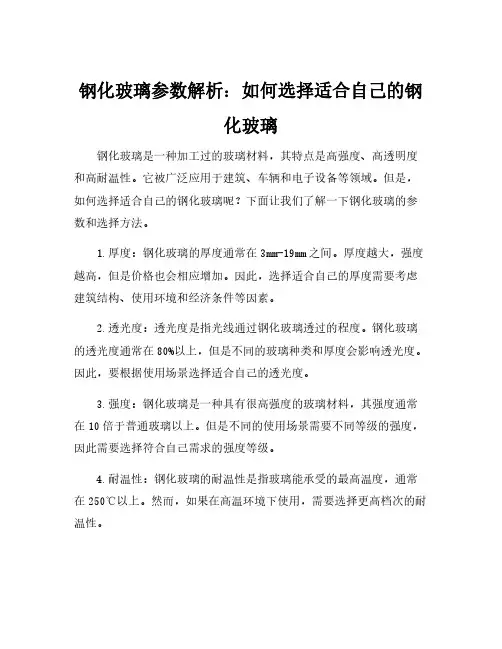 钢化玻璃参数解析：如何选择适合自己的钢化玻璃

钢化玻璃是一种加工过的玻璃材料，其特点是高强度、高透明度和高耐温性。它被广泛应用于建筑、车辆和电子设备等领域。但是，如何选择适合自己的钢化玻璃呢？下面让我们了解一下钢化玻璃的参数和选择方法。

1.厚度：钢化玻璃的厚度通常在3mm-19mm之间。厚度越大，强度越高，但是价格也会相应增加。因此，选择适合自己的厚度需要考虑建筑结构、使用环境和经济条件等因素。

2.透光度：透光度是指光线通过钢化玻璃透过的程度。钢化玻璃的透光度通常在80%以上，但是不同的玻璃种类和厚度会影响透光度。因此，要根据使用场景选择适合自己的透光度。

3.强度：钢化玻璃是一种具有很高强度的玻璃材料，其强度通常在10倍于普通玻璃以上。但是不同的使用场景需要不同等级的强度，因此需要选择符合自己需求的强度等级。

4.耐温性：钢化玻璃的耐温性是指玻璃能承受的最高温度，通常在250℃以上。然而，如果在高温环境下使用，需要选择更高档次的耐温性。